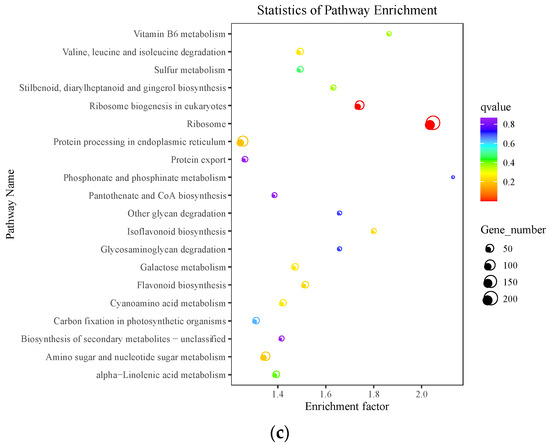 Statistics of Pathway Enrichment

Pathway Name

Vitamin B6 metabolism
Valine, leucine and isoleucine degradation
Sulfur metabolism
Stilbenoid, diarylheptanoid and gingerol biosynthesis
Ribosome biogenesis in eukaryotes
Ribosome
Protein processing in endoplasmic reticulum
Protein export
Phosphonate and phosphinate metabolism
Pantothenate and CoA biosynthesis
Other glycan degradation
Isoflavonoid biosynthesis
Glycosaminoglycan degradation
Galactose metabolism
Flavonoid biosynthesis
Cyanoamino acid metabolism
Carbon fixation in photosynthetic organisms
Biosynthesis of secondary metabolites − unclassified
Amino sugar and nucleotide sugar metabolism
alpha−Linolenic acid metabolism

1.4 1.6 1.8 2.0
Enrichment factor

qvalue
0.8
0.6
0.4
0.2

Gene_number
50
100
150
200

(c)